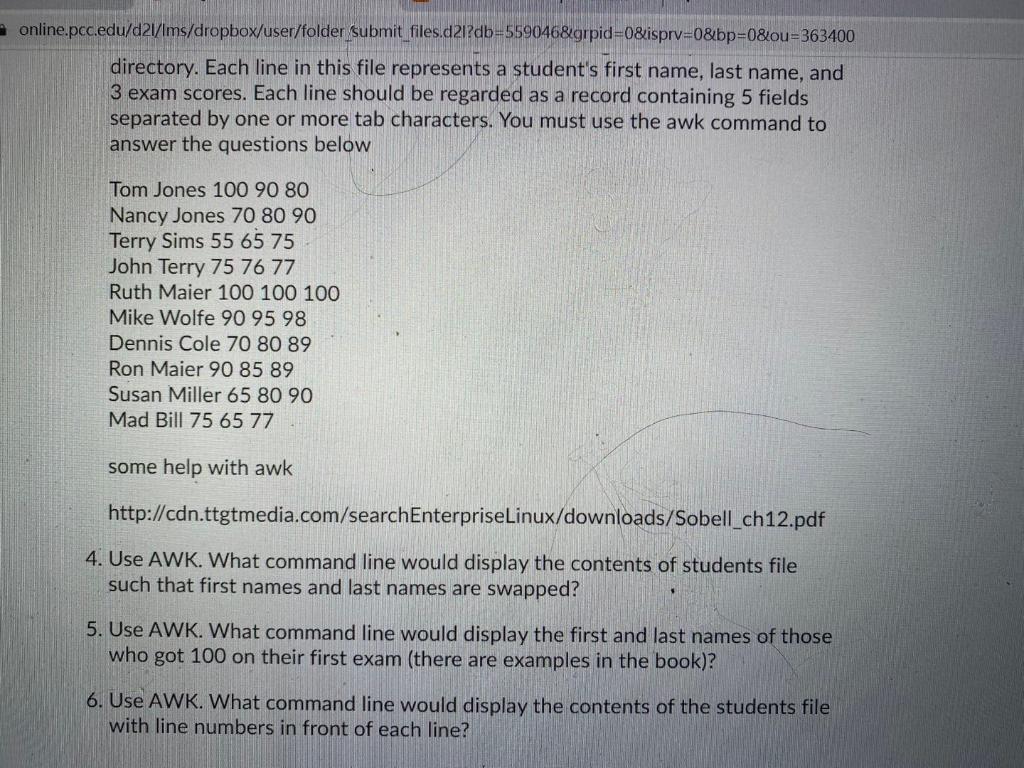 online.pcc.edu/d2l/lms/dropbox/user/folder_submit_files.d2l?db=559046&grpid=0&isprv=0&bp=0&ou=363400

directory. Each line in this file represents a student's first name, last name, and 3 exam scores. Each line should be regarded as a record containing 5 fields separated by one or more tab characters. You must use the awk command to answer the questions below

Tom Jones 100 90 80
Nancy Jones 70 80 90
Terry Sims 55 65 75
John Terry 75 76 77
Ruth Maier 100 100 100
Mike Wolfe 90 95 98
Dennis Cole 70 80 89
Ron Maier 90 85 89
Susan Miller 65 80 90
Mad Bill 75 65 77

some help with awk

http://cdn.ttgtmedia.com/searchEnterpriseLinux/downloads/Sobell_ch12.pdf

4. Use AWK. What command line would display the contents of students file such that first names and last names are swapped?

5. Use AWK. What command line would display the first and last names of those who got 100 on their first exam (there are examples in the book)?

6. Use AWK. What command line would display the contents of the students file with line numbers in front of each line?